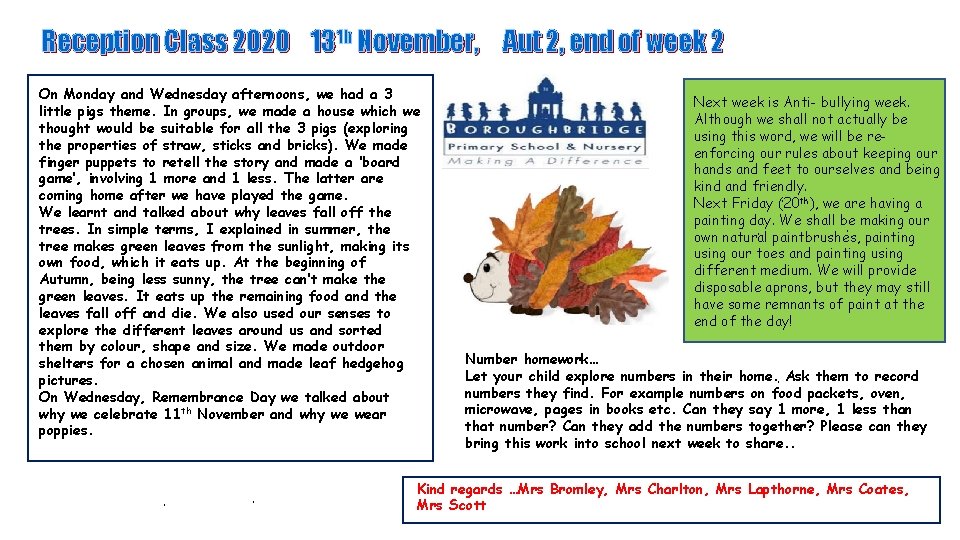 Reception Class 2020 13$^{th}$ November, Aut 2, end of week 2

On Monday and Wednesday afternoons, we had a 3 little pigs theme. In groups, we made a house which we thought would be suitable for all the 3 pigs (exploring the properties of straw, sticks and bricks). We made finger puppets to retell the story and made a 'board game', involving 1 more and 1 less. The latter are coming home after we have played the game.
We learnt and talked about why leaves fall off the trees. In simple terms, I explained in summer, the tree makes green leaves from the sunlight, making its own food, which it eats up. At the beginning of Autumn, being less sunny, the tree can't make the green leaves. It eats up the remaining food and the leaves fall off and die. We also used our senses to explore the different leaves around us and sorted them by colour, shape and size. We made outdoor shelters for a chosen animal and made leaf hedgehog pictures.
On Wednesday, Remembrance Day we talked about why we celebrate 11$^{th}$ November and why we wear poppies.

BOROUGHBRIDGE
Primary School & Nursery
Making A Difference

Next week is Anti- bullying week. Although we shall not actually be using this word, we will be re-enforcing our rules about keeping our hands and feet to ourselves and being kind and friendly.
Next Friday (20$^{th}$), we are having a painting day. We shall be making our own natural paintbrushes, painting using our toes and painting using different medium. We will provide disposable aprons, but they may still have some remnants of paint at the end of the day!

Number homework...
Let your child explore numbers in their home. Ask them to record numbers they find. For example numbers on food packets, oven, microwave, pages in books etc. Can they say 1 more, 1 less than that number? Can they add the numbers together? Please can they bring this work into school next week to share..

Kind regards ...Mrs Bromley, Mrs Charlton, Mrs Lapthorne, Mrs Coates, Mrs Scott